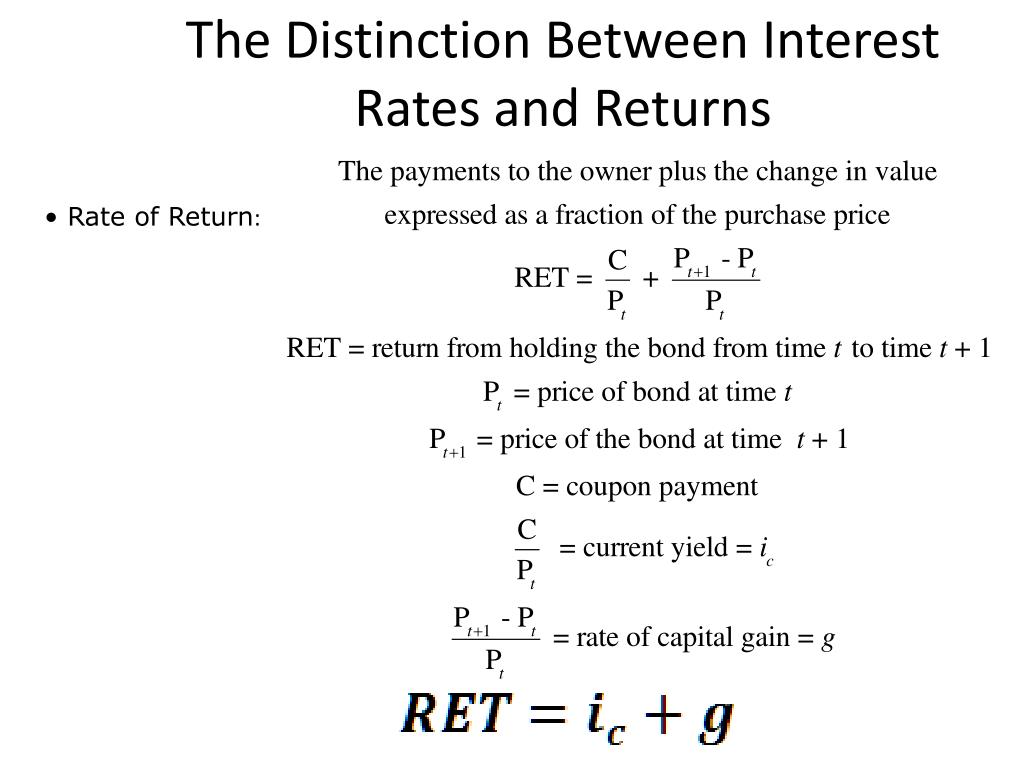 The Distinction Between Interest Rates and Returns

• Rate of Return:

The payments to the owner plus the change in value expressed as a fraction of the purchase price

$\text{RET} = \frac{C}{P_t} + \frac{P_{t+1} - P_t}{P_t}$

RET = return from holding the bond from time $t$ to time $t + 1$

$P_t$ = price of bond at time $t$

$P_{t+1}$ = price of the bond at time $t + 1$

C = coupon payment

$\frac{C}{P_t}$ = current yield = $i_c$

$\frac{P_{t+1} - P_t}{P_t}$ = rate of capital gain = $g$

$RET = i_c + g$